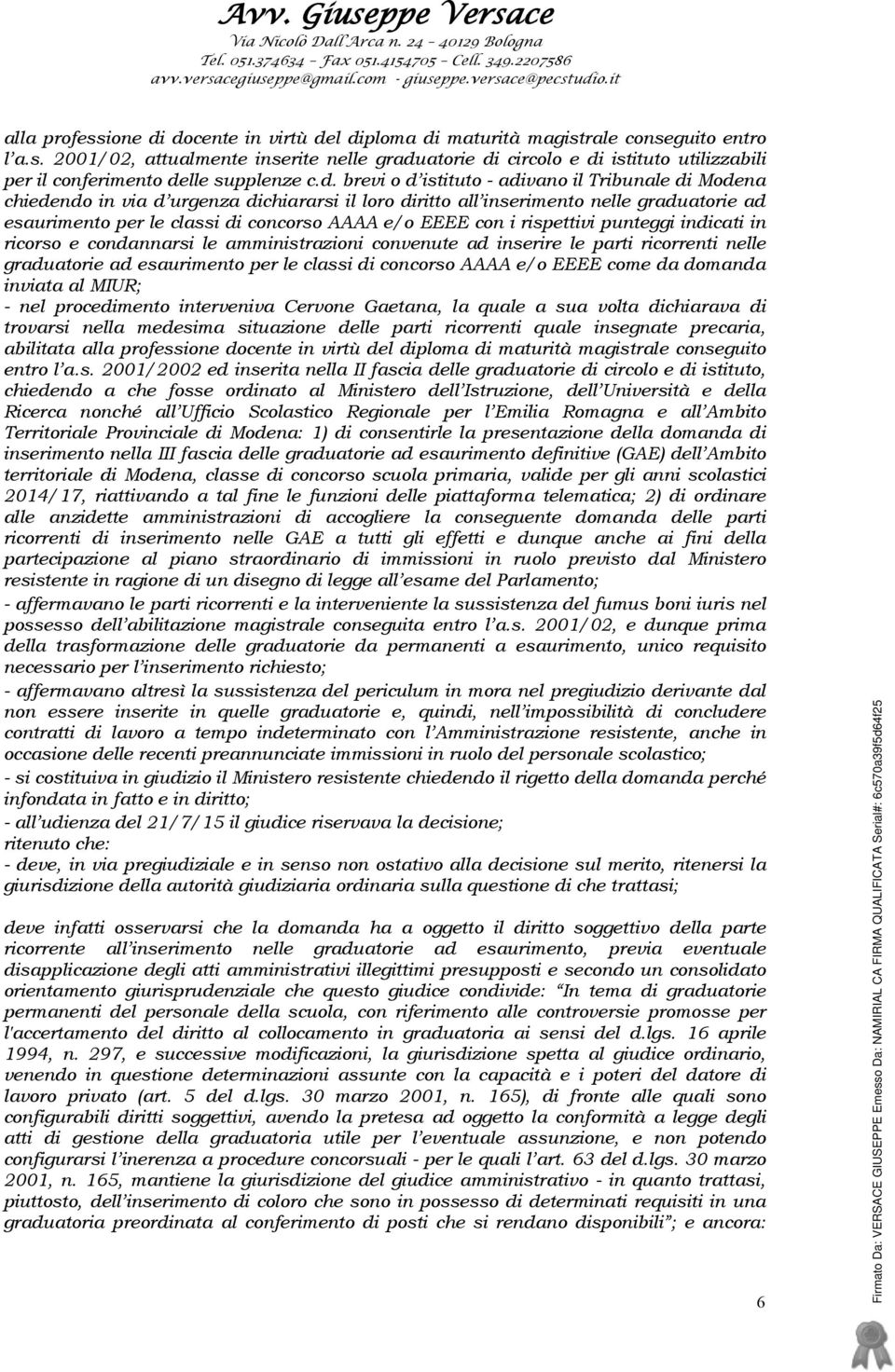 Avv. Giuseppe Versace
Via Nicolò Dall'Arca n. 24 – 40129 Bologna
Tel. 051.374634 – Fax 051.4154705 – Cell. 349.2207586
avv.versacegiuseppe@gmail.com - giuseppe.versace@pecstudio.it

alla professione di docente in virtù del diploma di maturità magistrale conseguito entro l'a.s. 2001/02, attualmente inserite nelle graduatorie di circolo e di istituto utilizzabili per il conferimento delle supplenze c.d. brevi o d'istituto - adivano il Tribunale di Modena chiedendo in via d'urgenza dichiararsi il loro diritto all'inserimento nelle graduatorie ad esaurimento per le classi di concorso AAAA e/o EEEE con i rispettivi punteggi indicati in ricorso e condannarsi le amministrazioni convenute ad inserire le parti ricorrenti nelle graduatorie ad esaurimento per le classi di concorso AAAA e/o EEEE come da domanda inviata al MIUR;
- nel procedimento interveniva Cervone Gaetana, la quale a sua volta dichiarava di trovarsi nella medesima situazione delle parti ricorrenti quale insegnate precaria, abilitata alla professione docente in virtù del diploma di maturità magistrale conseguito entro l'a.s. 2001/2002 ed inserita nella II fascia delle graduatorie di circolo e di istituto, chiedendo a che fosse ordinato al Ministero dell'Istruzione, dell'Università e della Ricerca nonché all'Ufficio Scolastico Regionale per l'Emilia Romagna e all'Ambito Territoriale Provinciale di Modena: 1) di consentirle la presentazione della domanda di inserimento nella III fascia delle graduatorie ad esaurimento definitive (GAE) dell'Ambito territoriale di Modena, classe di concorso scuola primaria, valide per gli anni scolastici 2014/17, riattivando a tal fine le funzioni delle piattaforma telematica; 2) di ordinare alle anzidette amministrazioni di accogliere la conseguente domanda delle parti ricorrenti di inserimento nelle GAE a tutti gli effetti e dunque anche ai fini della partecipazione al piano straordinario di immissioni in ruolo previsto dal Ministero resistente in ragione di un disegno di legge all'esame del Parlamento;
- affermavano le parti ricorrenti e la interveniente la sussistenza del fumus boni iuris nel possesso dell'abilitazione magistrale conseguita entro l'a.s. 2001/02, e dunque prima della trasformazione delle graduatorie da permanenti a esaurimento, unico requisito necessario per l'inserimento richiesto;
- affermavano altresì la sussistenza del periculum in mora nel pregiudizio derivante dal non essere inserite in quelle graduatorie e, quindi, nell'impossibilità di concludere contratti di lavoro a tempo indeterminato con l'Amministrazione resistente, anche in occasione delle recenti preannunciate immissioni in ruolo del personale scolastico;
- si costituiva in giudizio il Ministero resistente chiedendo il rigetto della domanda perché infondata in fatto e in diritto;
- all'udienza del 21/7/15 il giudice riservava la decisione;
ritenuto che:
- deve, in via pregiudiziale e in senso non ostativo alla decisione sul merito, ritenersi la giurisdizione della autorità giudiziaria ordinaria sulla questione di che trattasi;

deve infatti osservarsi che la domanda ha a oggetto il diritto soggettivo della parte ricorrente all'inserimento nelle graduatorie ad esaurimento, previa eventuale disapplicazione degli atti amministrativi illegittimi presupposti e secondo un consolidato orientamento giurisprudenziale che questo giudice condivide: "In tema di graduatorie permanenti del personale della scuola, con riferimento alle controversie promosse per l'accertamento del diritto al collocamento in graduatoria ai sensi del d.lgs. 16 aprile 1994, n. 297, e successive modificazioni, la giurisdizione spetta al giudice ordinario, venendo in questione determinazioni assunte con la capacità e i poteri del datore di lavoro privato (art. 5 del d.lgs. 30 marzo 2001, n. 165), di fronte alle quali sono configurabili diritti soggettivi, avendo la pretesa ad oggetto la conformità a legge degli atti di gestione della graduatoria utile per l'eventuale assunzione, e non potendo configurarsi l'inerenza a procedure concorsuali - per le quali l'art. 63 del d.lgs. 30 marzo 2001, n. 165, mantiene la giurisdizione del giudice amministrativo - in quanto trattasi, piuttosto, dell'inserimento di coloro che sono in possesso di determinati requisiti in una graduatoria preordinata al conferimento di posti che si rendano disponibili"; e ancora:

6

Firmato Da: VERSACE GIUSEPPE Emesso Da: NAMIRIAL CA FIRMA QUALIFICATA Serial#: 6c570a39f5d64f25